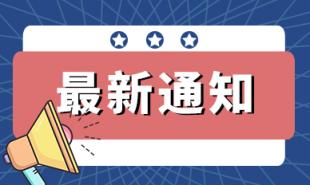 最新通知